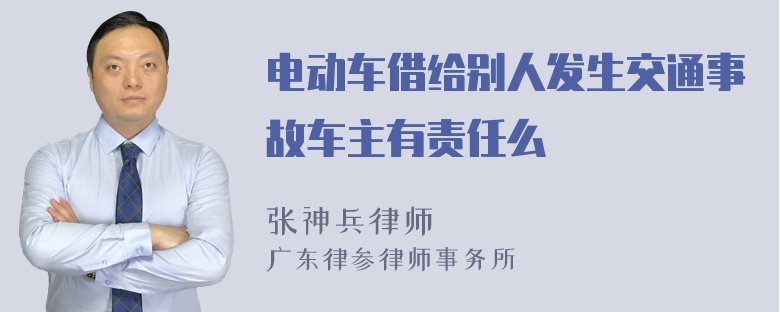 电动车借给别人发生交通事故车主有责任么

张神兵律师
广东律参律师事务所